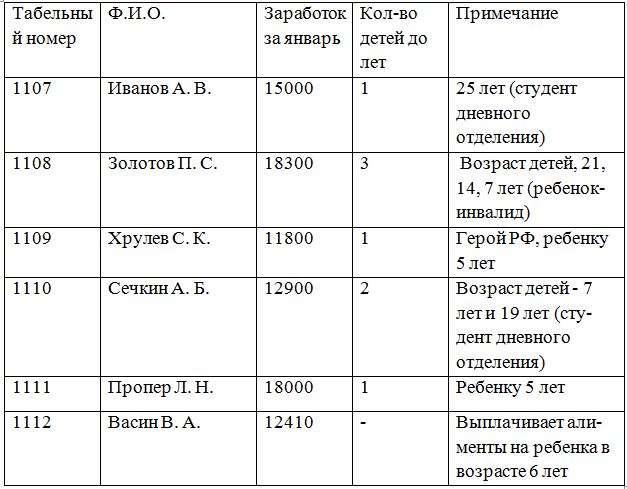 | Табельный номер | Ф.И.О. | Заработок за январь | Кол-во детей до лет | Примечание |
|---|---|---|---|---|
| 1107 | Иванов А. В. | 15000 | 1 | 25 лет (студент дневного отделения) |
| 1108 | Золотов П. С. | 18300 | 3 | Возраст детей, 21, 14, 7 лет (ребенок-инвалид) |
| 1109 | Хрулев С. К. | 11800 | 1 | Герой РФ, ребенку 5 лет |
| 1110 | Сечкин А. Б. | 12900 | 2 | Возраст детей - 7 лет и 19 лет (студент дневного отделения) |
| 1111 | Пропер Л. Н. | 18000 | 1 | Ребенку 5 лет |
| 1112 | Васин В. А. | 12410 | - | Выплачивает алименты на ребенка в возрасте 6 лет |